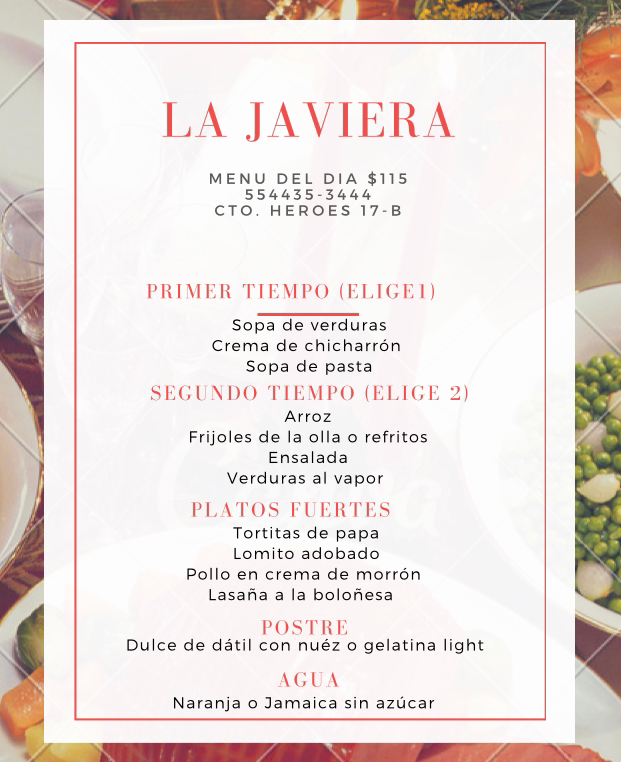 LA JAVIERA

MENU DEL DIA $115
554435-3444
CTO. HEROES 17-B

PRIMER TIEMPO (ELIGE1)

Sopa de verduras
Crema de chicharrón
Sopa de pasta

SEGUNDO TIEMPO (ELIGE 2)

Arroz
Frijoles de la olla o refritos
Ensalada
Verduras al vapor

PLATOS FUERTES

Tortitas de papa
Lomito adobado
Pollo en crema de morrón
Lasaña a la boloñesa

POSTRE

Dulce de dátil con nuéz o gelatina light

AGUA

Naranja o Jamaica sin azúcar